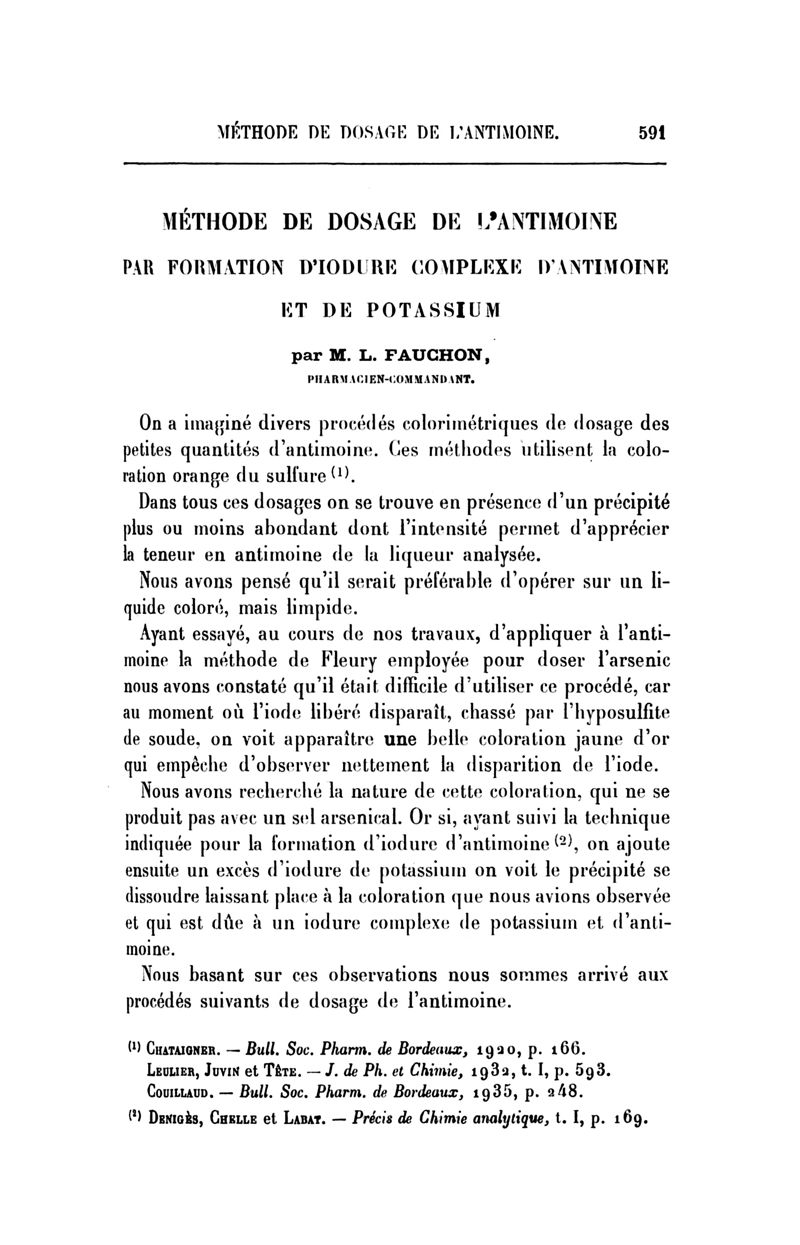 MÉTHODE DE DOSAGE DE L'ANTIMOINE. 591

MÉTHODE DE DOSAGE DE L'ANTIMOINE
PAR FORMATION D'IODURE COMPLEXE D'ANTIMOINE
ET DE POTASSIUM

par M. L. FAUCHON,
PHARMACIEN-COMMANDANT.

On a imaginé divers procédés colorimétriques de dosage des petites quantités d'antimoine. Ces méthodes utilisent la coloration orange du sulfure $^{(1)}$.

Dans tous ces dosages on se trouve en présence d'un précipité plus ou moins abondant dont l'intensité permet d'apprécier la teneur en antimoine de la liqueur analysée.

Nous avons pensé qu'il serait préférable d'opérer sur un liquide coloré, mais limpide.

Ayant essayé, au cours de nos travaux, d'appliquer à l'antimoine la méthode de Fleury employée pour doser l'arsenic nous avons constaté qu'il était difficile d'utiliser ce procédé, car au moment où l'iode libéré disparaît, chassé par l'hyposulfite de soude, on voit apparaître une belle coloration jaune d'or qui empêche d'observer nettement la disparition de l'iode.

Nous avons recherché la nature de cette coloration, qui ne se produit pas avec un sel arsenical. Or si, ayant suivi la technique indiquée pour la formation d'iodure d'antimoine $^{(2)}$, on ajoute ensuite un excès d'iodure de potassium on voit le précipité se dissoudre laissant place à la coloration que nous avions observée et qui est dûe à un iodure complexe de potassium et d'antimoine.

Nous basant sur ces observations nous sommes arrivé aux procédés suivants de dosage de l'antimoine.

$^{(1)}$ Chataigner. — Bull. Soc. Pharm. de Bordeaux, 1920, p. 166.
Leulier, Juvin et Tête. — J. de Ph. et Chimie, 1932, t. I, p. 593.
Couillaud. — Bull. Soc. Pharm. de Bordeaux, 1935, p. 248.
$^{(2)}$ Denigès, Chelle et Labat. — Précis de Chimie analytique, t. I, p. 169.